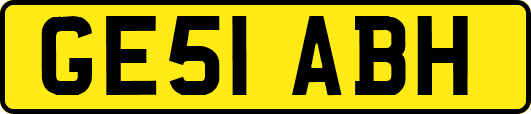 GE51 ABH